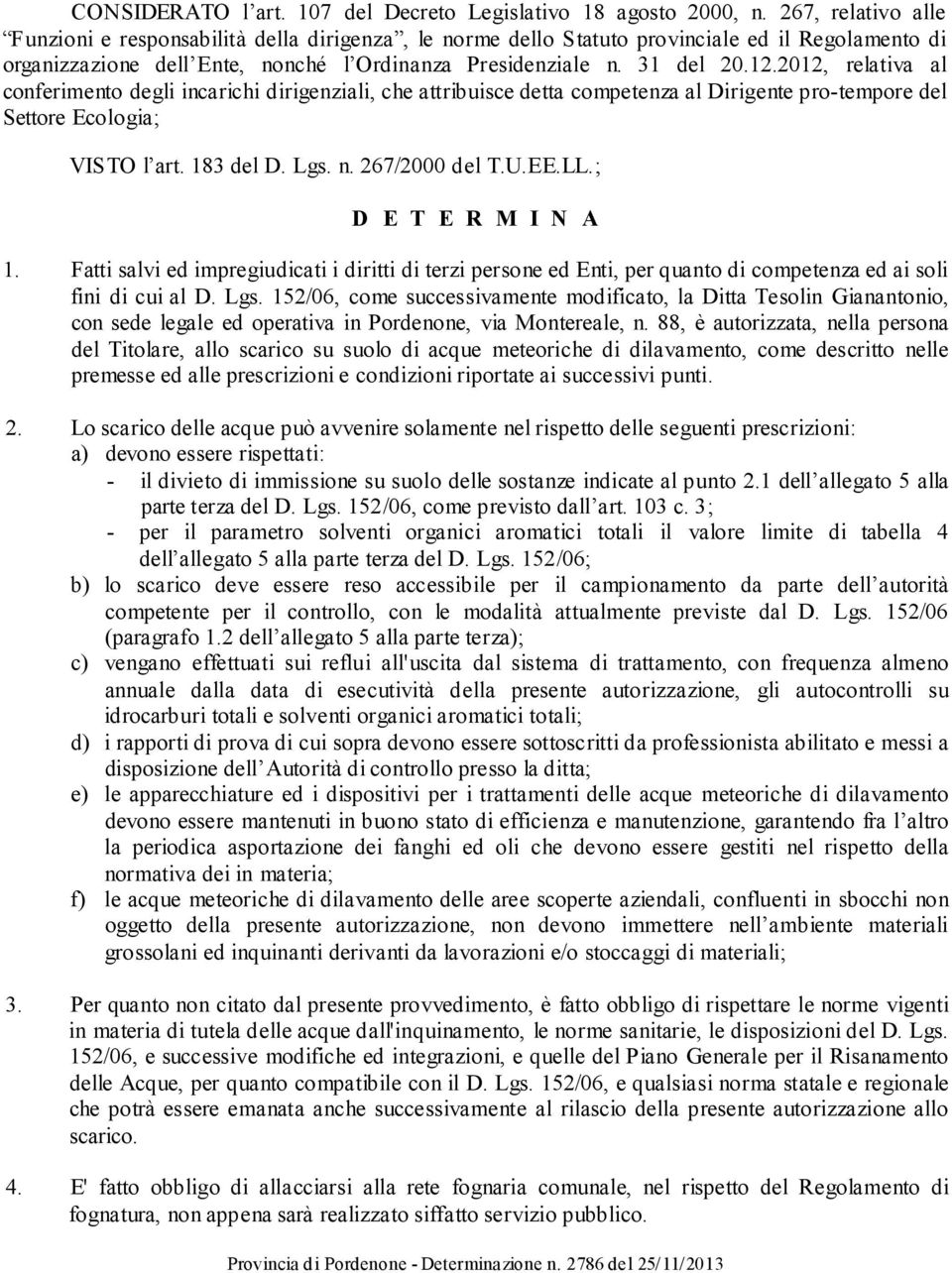 CONSIDERATO l'art. 107 del Decreto Legislativo 18 agosto 2000, n. 267, relativo alle "Funzioni e responsabilità della dirigenza", le norme dello Statuto provinciale ed il Regolamento di organizzazione dell'Ente, nonché l'Ordinanza Presidenziale n. 31 del 20.12.2012, relativa al conferimento degli incarichi dirigenziali, che attribuisce detta competenza al Dirigente pro-tempore del Settore Ecologia;

VISTO l'art. 183 del D. Lgs. n. 267/2000 del T.U.EE.LL.;

D E T E R M I N A

1. Fatti salvi ed impregiudicati i diritti di terzi persone ed Enti, per quanto di competenza ed ai soli fini di cui al D. Lgs. 152/06, come successivamente modificato, la Ditta Tesolin Gianantonio, con sede legale ed operativa in Pordenone, via Montereale, n. 88, è autorizzata, nella persona del Titolare, allo scarico su suolo di acque meteoriche di dilavamento, come descritto nelle premesse ed alle prescrizioni e condizioni riportate ai successivi punti.

2. Lo scarico delle acque può avvenire solamente nel rispetto delle seguenti prescrizioni:
a) devono essere rispettati:
- il divieto di immissione su suolo delle sostanze indicate al punto 2.1 dell'allegato 5 alla parte terza del D. Lgs. 152/06, come previsto dall'art. 103 c. 3;
- per il parametro solventi organici aromatici totali il valore limite di tabella 4 dell'allegato 5 alla parte terza del D. Lgs. 152/06;
b) lo scarico deve essere reso accessibile per il campionamento da parte dell'autorità competente per il controllo, con le modalità attualmente previste dal D. Lgs. 152/06 (paragrafo 1.2 dell'allegato 5 alla parte terza);
c) vengano effettuati sui reflui all'uscita dal sistema di trattamento, con frequenza almeno annuale dalla data di esecutività della presente autorizzazione, gli autocontrolli su idrocarburi totali e solventi organici aromatici totali;
d) i rapporti di prova di cui sopra devono essere sottoscritti da professionista abilitato e messi a disposizione dell'Autorità di controllo presso la ditta;
e) le apparecchiature ed i dispositivi per i trattamenti delle acque meteoriche di dilavamento devono essere mantenuti in buono stato di efficienza e manutenzione, garantendo fra l'altro la periodica asportazione dei fanghi ed oli che devono essere gestiti nel rispetto della normativa dei in materia;
f) le acque meteoriche di dilavamento delle aree scoperte aziendali, confluenti in sbocchi non oggetto della presente autorizzazione, non devono immettere nell'ambiente materiali grossolani ed inquinanti derivanti da lavorazioni e/o stoccaggi di materiali;

3. Per quanto non citato dal presente provvedimento, è fatto obbligo di rispettare le norme vigenti in materia di tutela delle acque dall'inquinamento, le norme sanitarie, le disposizioni del D. Lgs. 152/06, e successive modifiche ed integrazioni, e quelle del Piano Generale per il Risanamento delle Acque, per quanto compatibile con il D. Lgs. 152/06, e qualsiasi norma statale e regionale che potrà essere emanata anche successivamente al rilascio della presente autorizzazione allo scarico.

4. E' fatto obbligo di allacciarsi alla rete fognaria comunale, nel rispetto del Regolamento di fognatura, non appena sarà realizzato siffatto servizio pubblico.

Provincia di Pordenone - Determinazione n. 2786 del 25/11/2013